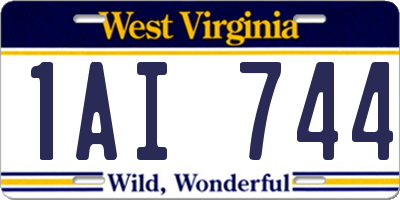 West Virginia

1AI 744

Wild, Wonderful